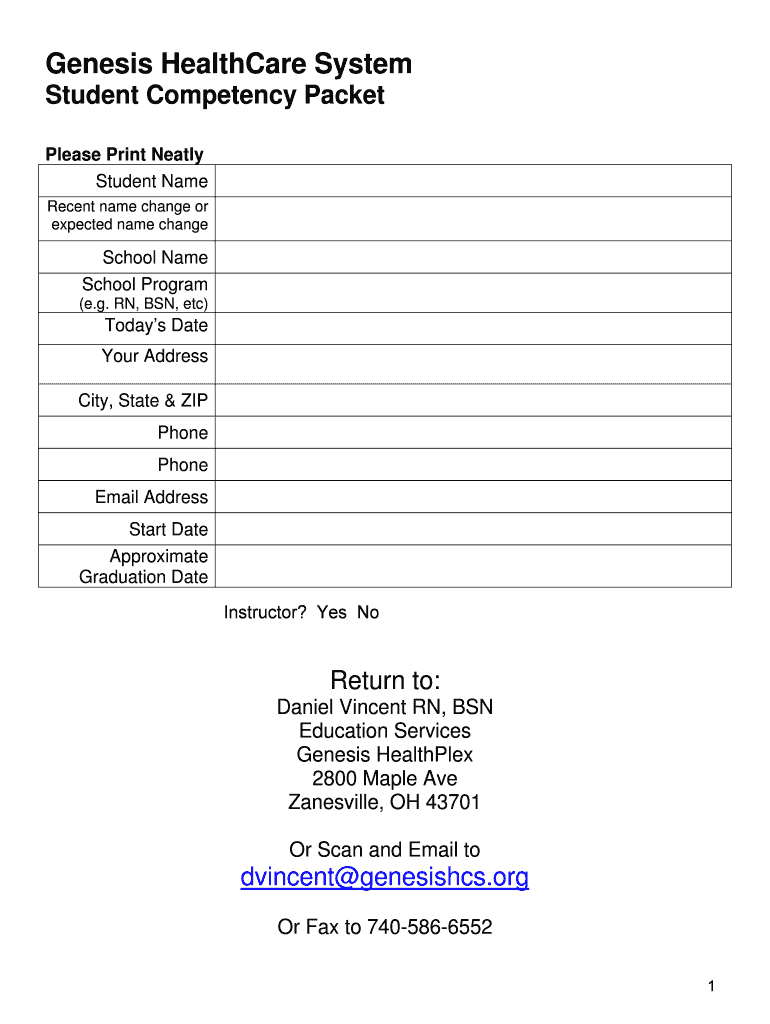 Genesis HealthCare System
Student Competency Packet

Please Print Neatly

| | |
|---|---|
| Student Name | |
| Recent name change or expected name change | |
| School Name | |
| School Program (e.g. RN, BSN, etc) | |
| Today's Date | |
| Your Address | |
| City, State & ZIP | |
| Phone | |
| Phone | |
| Email Address | |
| Start Date | |
| Approximate Graduation Date | |

Instructor? Yes No

Return to:
Daniel Vincent RN, BSN
Education Services
Genesis HealthPlex
2800 Maple Ave
Zanesville, OH 43701

Or Scan and Email to
dvincent@genesishcs.org

Or Fax to 740-586-6552

1